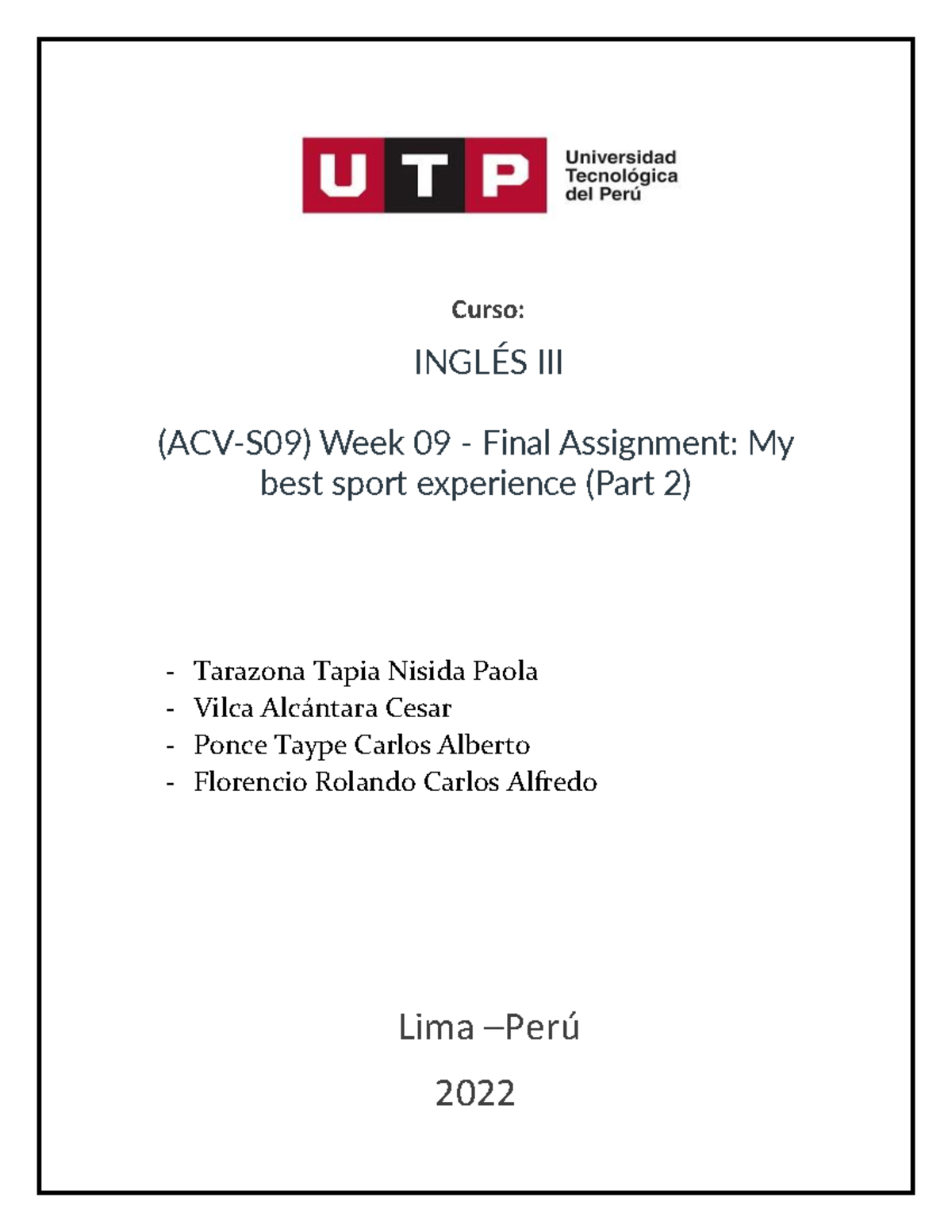 UTP
Universidad
Tecnológica
del Perú

Curso:

INGLÉS III

(ACV-S09) Week 09 - Final Assignment: My best sport experience (Part 2)

- Tarazona Tapia Nisida Paola
- Vilca Alcántara Cesar
- Ponce Taype Carlos Alberto
- Florencio Rolando Carlos Alfredo

Lima –Perú

2022